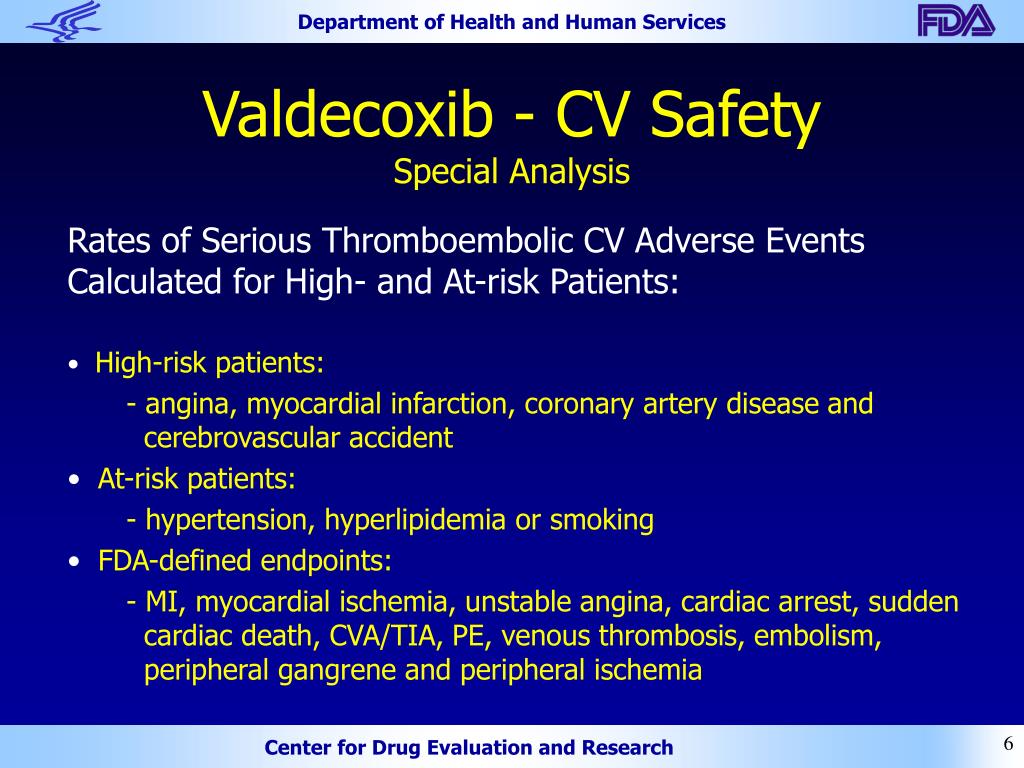 Department of Health and Human Services

FDA

Valdecoxib - CV Safety
Special Analysis

Rates of Serious Thromboembolic CV Adverse Events Calculated for High- and At-risk Patients:

• High-risk patients:
- angina, myocardial infarction, coronary artery disease and cerebrovascular accident
• At-risk patients:
- hypertension, hyperlipidemia or smoking
• FDA-defined endpoints:
- MI, myocardial ischemia, unstable angina, cardiac arrest, sudden cardiac death, CVA/TIA, PE, venous thrombosis, embolism, peripheral gangrene and peripheral ischemia

Center for Drug Evaluation and Research

6